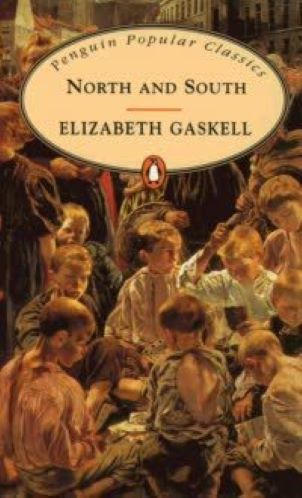 Penguin Popular Classics

NORTH AND SOUTH

ELIZABETH GASKELL